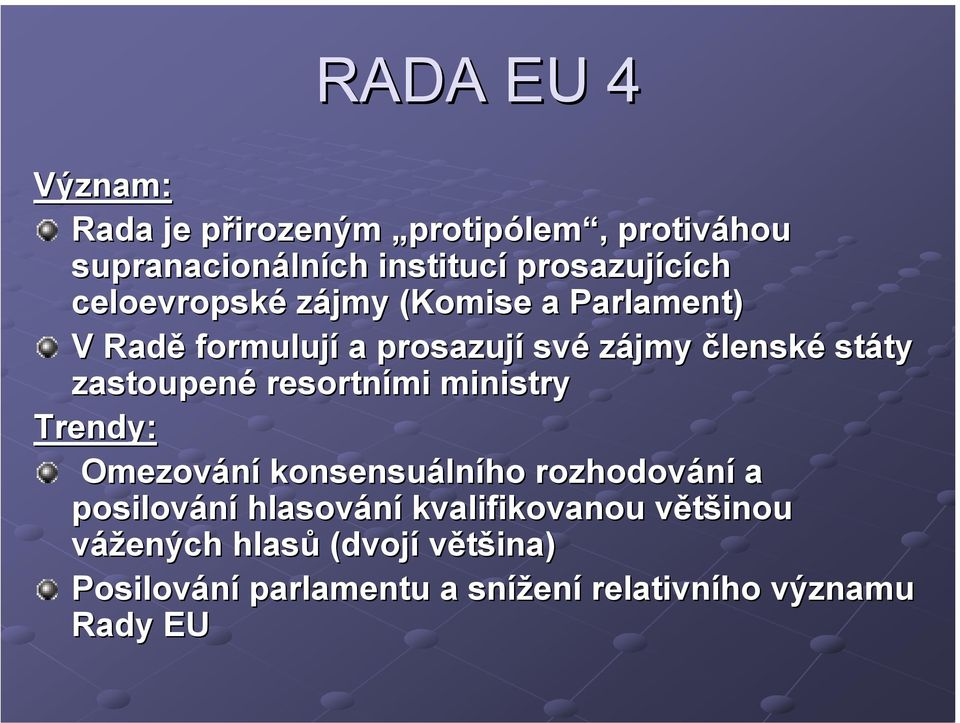 RADA EU 4

Význam:

Rada je přirozeným „protipólem“, protiváhou supranacionálních institucí prosazujících celoevropské zájmy (Komise a Parlament)

V Radě formulují a prosazují své zájmy členské státy zastoupené resortními ministry

Trendy:

Omezování konsensuálního rozhodování a posilování hlasování kvalifikovanou většinou vážených hlasů (dvojí většina)

Posilování parlamentu a snížení relativního významu Rady EU